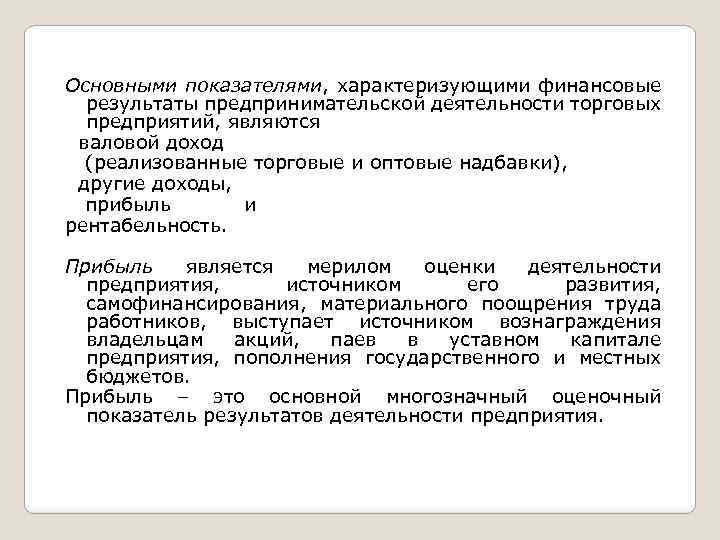 Основными показателями, характеризующими финансовые результаты предпринимательской деятельности торговых предприятий, являются
валовой доход
(реализованные торговые и оптовые надбавки),
другие доходы,
прибыль и
рентабельность.

Прибыль является мерилом оценки деятельности предприятия, источником его развития, самофинансирования, материального поощрения труда работников, выступает источником вознаграждения владельцам акций, паев в уставном капитале предприятия, пополнения государственного и местных бюджетов.
Прибыль – это основной многозначный оценочный показатель результатов деятельности предприятия.